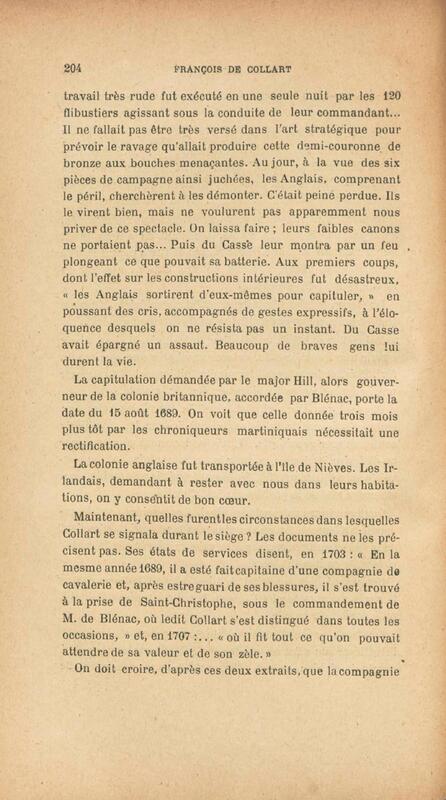 204 FRANÇOIS DE COLLART

travail très rude fut exécuté en une seule nuit par les 120 flibustiers agissant sous la conduite de leur commandant... Il ne fallait pas être très versé dans l'art stratégique pour prévoir le ravage qu'allait produire cette demi-couronne de bronze aux bouches menaçantes. Au jour, à la vue des six pièces de campagne ainsi juchées, les Anglais, comprenant le péril, cherchèrent à les démonter. C'était peine perdue. Ils le virent bien, mais ne voulurent pas apparemment nous priver de ce spectacle. On laissa faire ; leurs faibles canons ne portaient pas... Puis du Casse leur montra par un feu plongeant ce que pouvait sa batterie. Aux premiers coups, dont l'effet sur les constructions intérieures fut désastreux, « les Anglais sortirent d'eux-mêmes pour capituler, » en poussant des cris, accompagnés de gestes expressifs, à l'éloquence desquels on ne résista pas un instant. Du Casse avait épargné un assaut. Beaucoup de braves gens lui durent la vie.

La capitulation démandée par le major Hill, alors gouverneur de la colonie britannique, accordée par Blénac, porte la date du 15 août 1689. On voit que celle donnée trois mois plus tôt par les chroniqueurs martiniquais nécessitait une rectification.

La colonie anglaise fut transportée à l'île de Nièves. Les Irlandais, demandant à rester avec nous dans leurs habitations, on y consentit de bon cœur.

Maintenant, quelles furent les circonstances dans lesquelles Collart se signala durant le siège ? Les documents ne les précisent pas. Ses états de services disent, en 1703 : « En la mesme année 1689, il a esté fait capitaine d'une compagnie de cavalerie et, après estre guari de ses blessures, il s'est trouvé à la prise de Saint-Christophe, sous le commandement de M. de Blénac, où ledit Collart s'est distingué dans toutes les occasions, » et, en 1707 :... « où il fit tout ce qu'on pouvait attendre de sa valeur et de son zèle. »

On doit croire, d'après ces deux extraits, que la compagnie